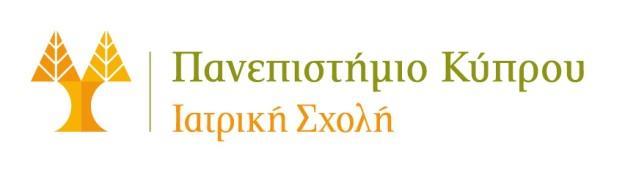 Πανεπιστήμιο Κύπρου
Ιατρική Σχολή